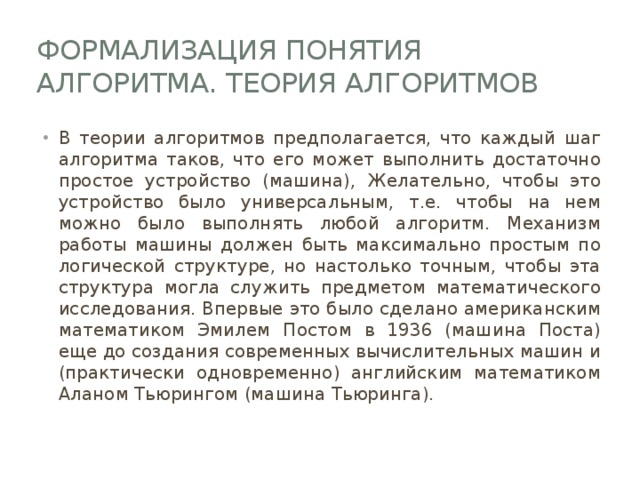 ФОРМАЛИЗАЦИЯ ПОНЯТИЯ АЛГОРИТМА. ТЕОРИЯ АЛГОРИТМОВ

• В теории алгоритмов предполагается, что каждый шаг алгоритма таков, что его может выполнить достаточно простое устройство (машина), Желательно, чтобы это устройство было универсальным, т.е. чтобы на нем можно было выполнять любой алгоритм. Механизм работы машины должен быть максимально простым по логической структуре, но настолько точным, чтобы эта структура могла служить предметом математического исследования. Впервые это было сделано американским математиком Эмилем Постом в 1936 (машина Поста) еще до создания современных вычислительных машин и (практически одновременно) английским математиком Аланом Тьюрингом (машина Тьюринга).